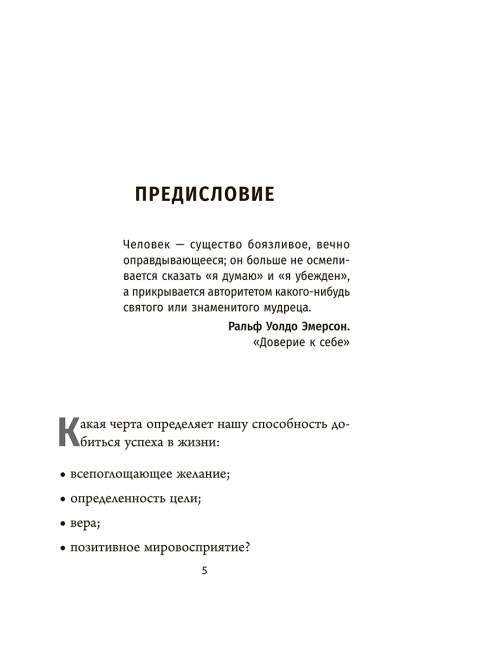 ПРЕДИСЛОВИЕ

Человек — существо боязливое, вечно оправдывающееся; он больше не осмеливается сказать «я думаю» и «я убежден», а прикрывается авторитетом какого-нибудь святого или знаменитого мудреца.

Ральф Уолдо Эмерсон.
«Доверие к себе»

Какая черта определяет нашу способность добиться успеха в жизни:

• всепоглощающее желание;

• определенность цели;

• вера;

• позитивное мировосприятие?

5